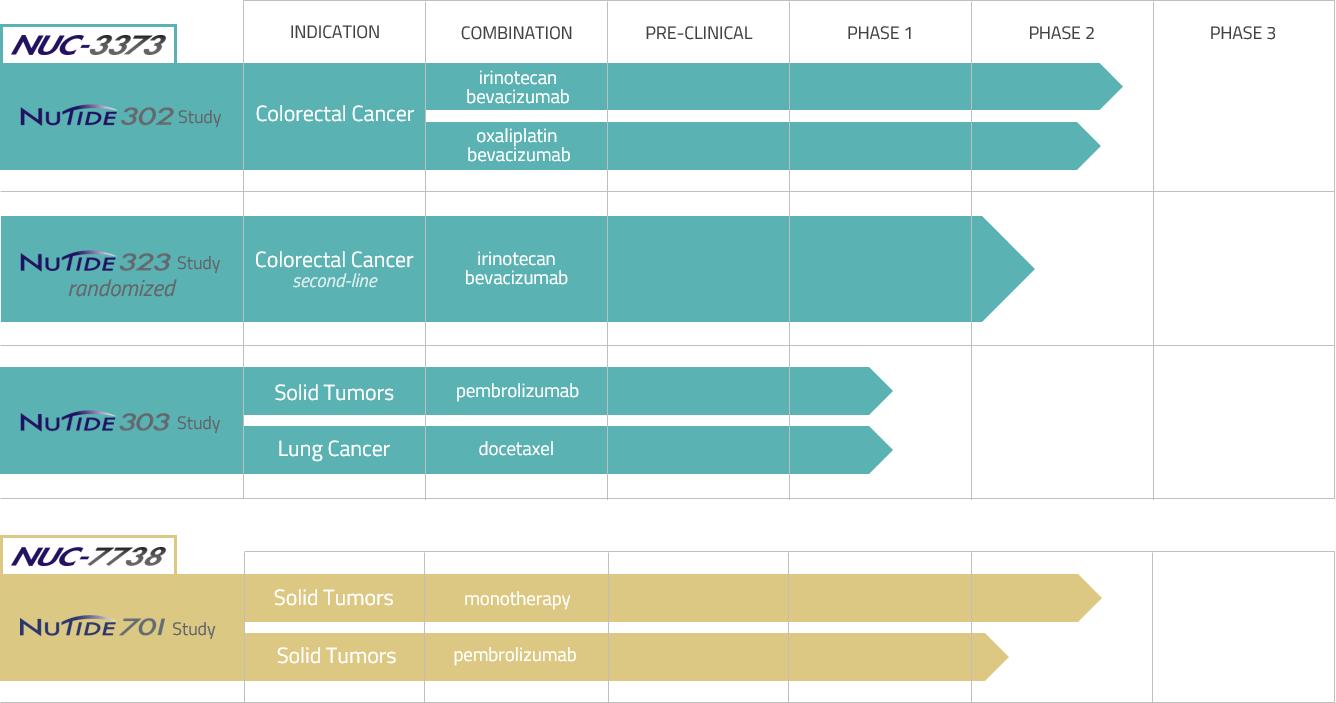 NUC-3373

| | INDICATION | COMBINATION | PRE-CLINICAL | PHASE 1 | PHASE 2 | PHASE 3 |
|---|---|---|---|---|---|---|
| NUTIDE 302 Study | Colorectal Cancer | irinotecan bevacizumab | | | | |
| | | oxaliplatin bevacizumab | | | | |
| NUTIDE 323 Study randomized | Colorectal Cancer second-line | irinotecan bevacizumab | | | | |
| NUTIDE 303 Study | Solid Tumors | pembrolizumab | | | | |
| | Lung Cancer | docetaxel | | | | |

NUC-7738

| | | | | | | |
|---|---|---|---|---|---|---|
| NUTIDE 701 Study | Solid Tumors | monotherapy | | | | |
| | Solid Tumors | pembrolizumab | | | | |